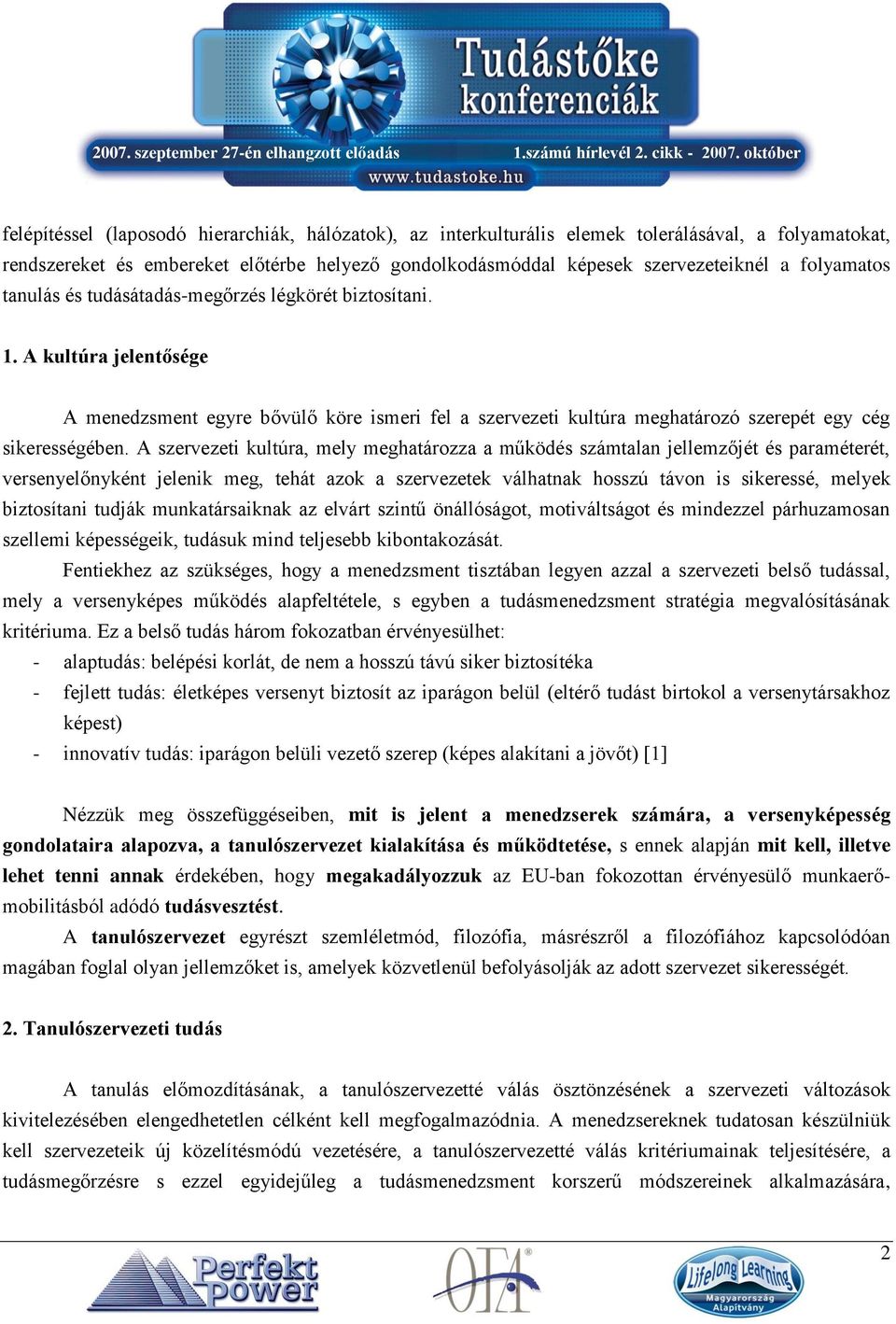 Tudástőke konferenciák

2007. szeptember 27-én elhangzott előadás 1.számú hírlevél 2. cikk - 2007. október

www.tudastoke.hu

felépítéssel (laposodó hierarchiák, hálózatok), az interkulturális elemek tolerálásával, a folyamatokat, rendszereket és embereket előtérbe helyező gondolkodásmóddal képesek szervezeteiknél a folyamatos tanulás és tudásátadás-megőrzés légkörét biztosítani.

1. A kultúra jelentősége

A menedzsment egyre bővülő köre ismeri fel a szervezeti kultúra meghatározó szerepét egy cég sikerességében. A szervezeti kultúra, mely meghatározza a működés számtalan jellemzőjét és paraméterét, versenyelőnyként jelenik meg, tehát azok a szervezetek válhatnak hosszú távon is sikeressé, melyek biztosítani tudják munkatársaiknak az elvárt szintű önállóságot, motiváltságot és mindezzel párhuzamosan szellemi képességeik, tudásuk mind teljesebb kibontakozását.

Fentiekhez az szükséges, hogy a menedzsment tisztában legyen azzal a szervezeti belső tudással, mely a versenyképes működés alapfeltétele, s egyben a tudásmenedzsment stratégia megvalósításának kritériuma. Ez a belső tudás három fokozatban érvényesülhet:
- alaptudás: belépési korlát, de nem a hosszú távú siker biztosítéka
- fejlett tudás: életképes versenyt biztosít az iparágon belül (eltérő tudást birtokol a versenytársakhoz képest)
- innovatív tudás: iparágon belüli vezető szerep (képes alakítani a jövőt) [1]

Nézzük meg összefüggéseiben, mit is jelent a menedzserek számára, a versenyképesség gondolataira alapozva, a tanulószervezet kialakítása és működtetése, s ennek alapján mit kell, illetve lehet tenni annak érdekében, hogy megakadályozzuk az EU-ban fokozottan érvényesülő munkaerő-mobilitásból adódó tudásvesztést.

A tanulószervezet egyrészt szemléletmód, filozófia, másrészről a filozófiához kapcsolódóan magában foglal olyan jellemzőket is, amelyek közvetlenül befolyásolják az adott szervezet sikerességét.

2. Tanulószervezeti tudás

A tanulás előmozdításának, a tanulószervezetté válás ösztönzésének a szervezeti változások kivitelezésében elengedhetetlen célként kell megfogalmazódnia. A menedzsereknek tudatosan készülniük kell szervezeteik új közelítésmódú vezetésére, a tanulószervezetté válás kritériumainak teljesítésére, a tudásmegőrzésre s ezzel egyidejűleg a tudásmenedzsment korszerű módszereinek alkalmazására,

2

Perfekt power

OFA

Lifelong Learning Magyarország Alapítvány